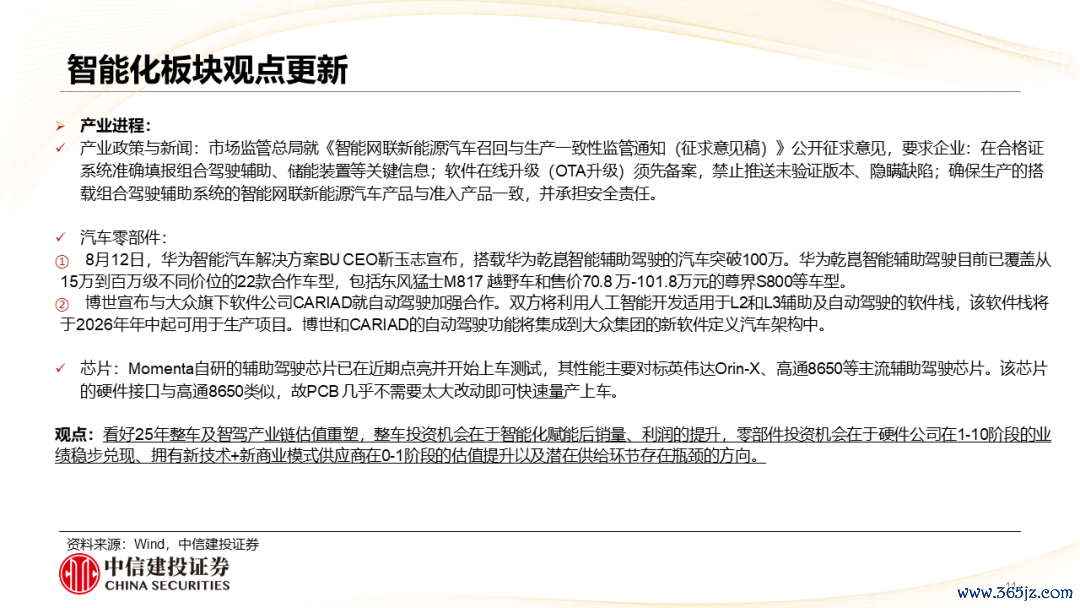 智能化板块观点更新

➢ 产业进程:

✓ 产业政策与新闻：市场监管总局就《智能网联新能源汽车召回与生产一致性监管通知（征求意见稿）》公开征求意见，要求企业：在合格证系统准确填报组合驾驶辅助、储能装置等关键信息；软件在线升级（OTA升级）须先备案，禁止推送未验证版本、隐瞒缺陷；确保生产的搭载组合驾驶辅助系统的智能网联新能源汽车产品与准入产品一致，并承担安全责任。

✓ 汽车零部件：

① 8月12日，华为智能汽车解决方案BU CEO靳玉志宣布，搭载华为乾崑智能辅助驾驶的汽车突破100万。华为乾崑智能辅助驾驶目前已覆盖从15万到百万级不同价位的22款合作车型，包括东风猛士M817 越野车和售价70.8 万-101.8万元的尊界S800等车型。

② 博世宣布与大众旗下软件公司CARIAD就自动驾驶加强合作。双方将利用人工智能开发适用于L2和L3辅助及自动驾驶的软件栈，该软件栈将于2026年年中起可用于生产项目。博世和CARIAD的自动驾驶功能将集成到大众集团的新软件定义汽车架构中。

✓ 芯片：Momenta自研的辅助驾驶芯片已在近期点亮并开始上车测试，其性能主要对标英伟达Orin-X、高通8650等主流辅助驾驶芯片。该芯片的硬件接口与高通8650类似，故PCB几乎不需要太大改动即可快速量产上车。

观点：看好25年整车及智驾产业链估值重塑，整车投资机会在于智能化赋能后销量、利润的提升，零部件投资机会在于硬件公司在1-10阶段的业绩稳步兑现、拥有新技术+新商业模式供应商在0-1阶段的估值提升以及潜在供给环节存在瓶颈的方向。

资料来源：Wind，中信建投证券

中信建投证券
CHINA SECURITIES

www.365jz.com